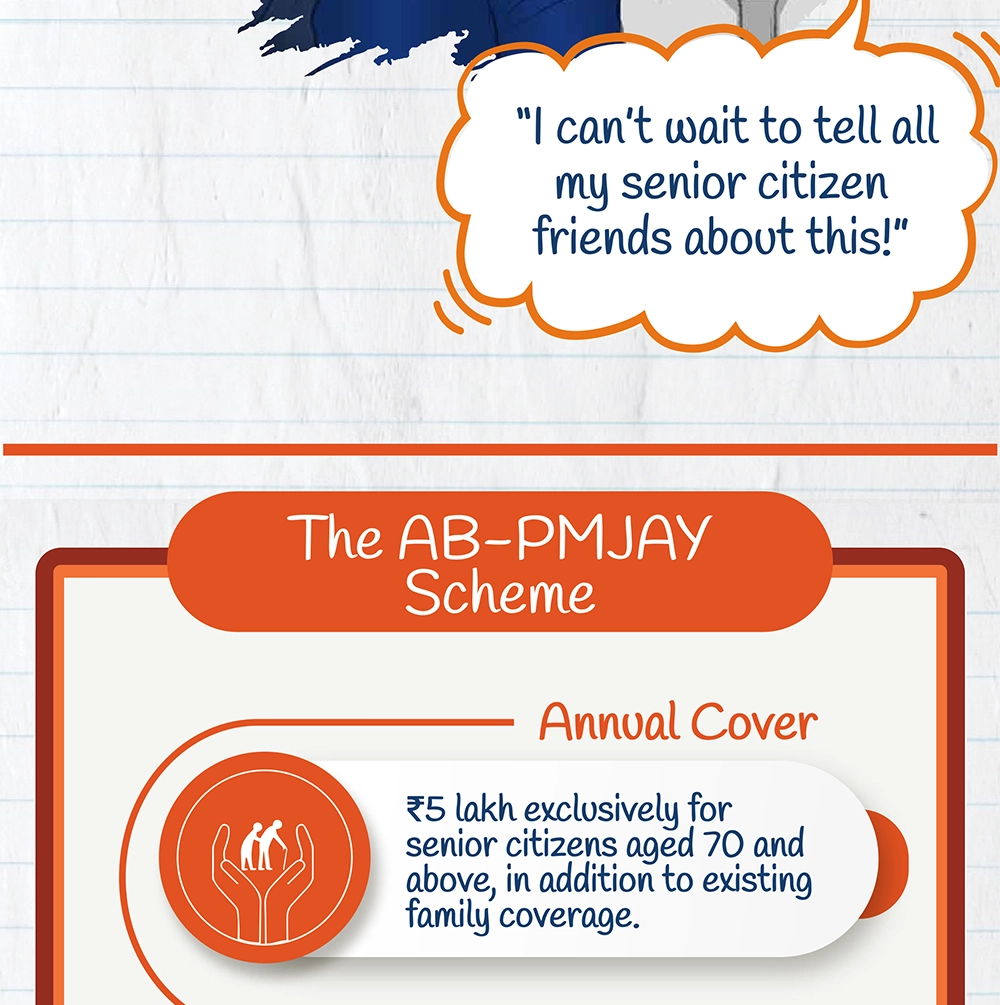 "I can't wait to tell all my senior citizen friends about this!"

The AB-PMJAY Scheme

Annual Cover

₹5 lakh exclusively for senior citizens aged 70 and above, in addition to existing family coverage.